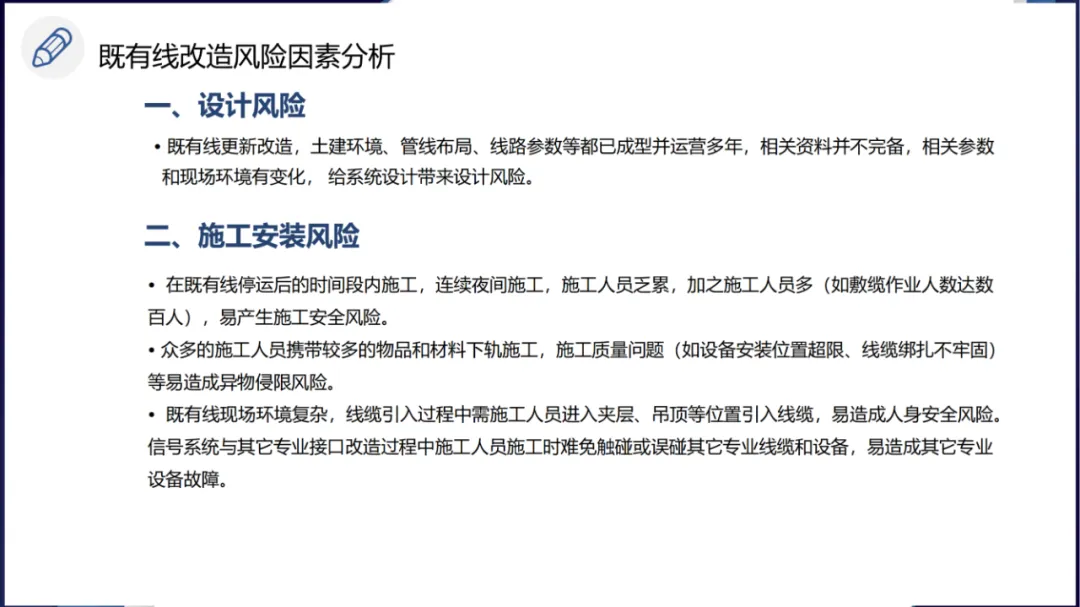 既有线改造风险因素分析

一、设计风险

• 既有线更新改造，土建环境、管线布局、线路参数等都已成型并运营多年，相关资料并不完备，相关参数和现场环境有变化，给系统设计带来设计风险。

二、施工安装风险

• 在既有线停运后的时间段内施工，连续夜间施工，施工人员乏累，加之施工人员多（如敷缆作业人数达数百人），易产生施工安全风险。

• 众多的施工人员携带较多的物品和材料下轨施工，施工质量问题（如设备安装位置超限、线缆绑扎不牢固）等易造成异物侵限风险。

• 既有线现场环境复杂，线缆引入过程中需施工人员进入夹层、吊顶等位置引入线缆，易造成人身安全风险。信号系统与其它专业接口改造过程中施工人员施工时难免触碰或误碰其它专业线缆和设备，易造成其它专业设备故障。